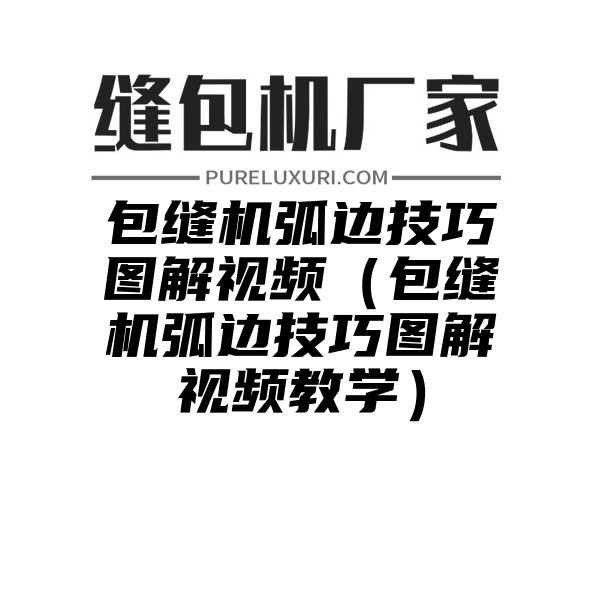 缝包机厂家

PURELUXURI.COM

包缝机弧边技巧图解视频（包缝机弧边技巧图解视频教学）